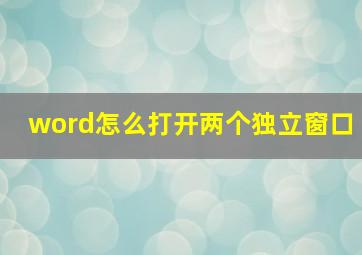 word怎么打开两个独立窗口